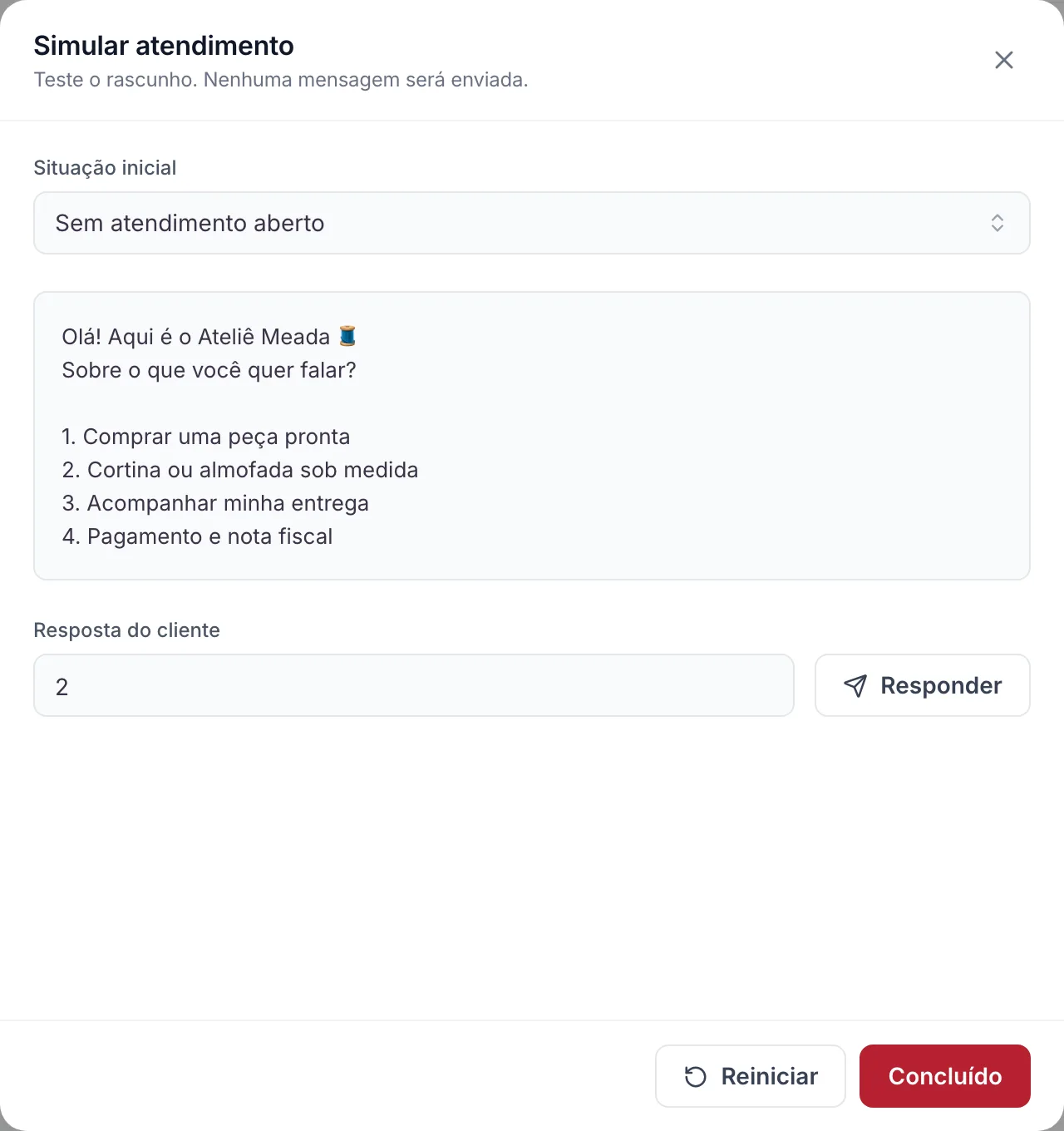 Simular atendimento
Teste o rascunho. Nenhuma mensagem será enviada.

Situação inicial

Sem atendimento aberto

Olá! Aqui é o Ateliê Meada 🧵
Sobre o que você quer falar?

1. Comprar uma peça pronta
2. Cortina ou almofada sob medida
3. Acompanhar minha entrega
4. Pagamento e nota fiscal

Resposta do cliente

2

Responder

Reiniciar

Concluído